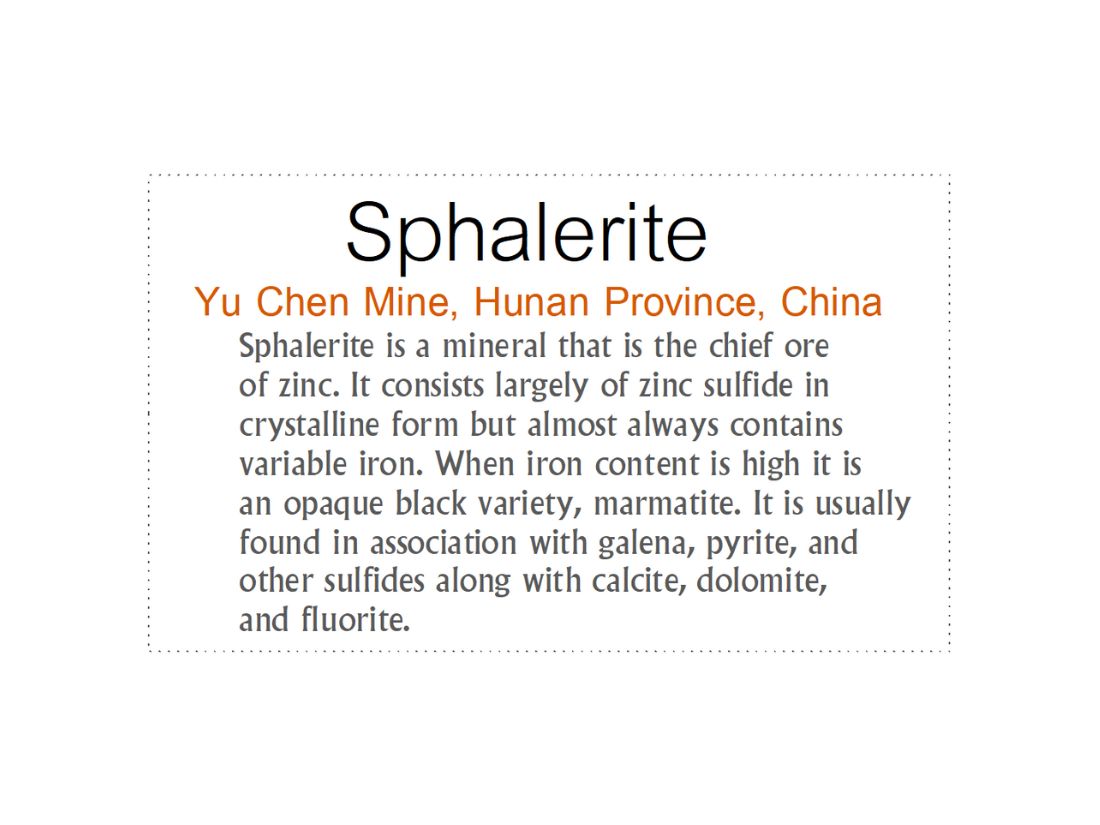 Sphalerite

Yu Chen Mine, Hunan Province, China

Sphalerite is a mineral that is the chief ore of zinc. It consists largely of zinc sulfide in crystalline form but almost always contains variable iron. When iron content is high it is an opaque black variety, marmatite. It is usually found in association with galena, pyrite, and other sulfides along with calcite, dolomite, and fluorite.